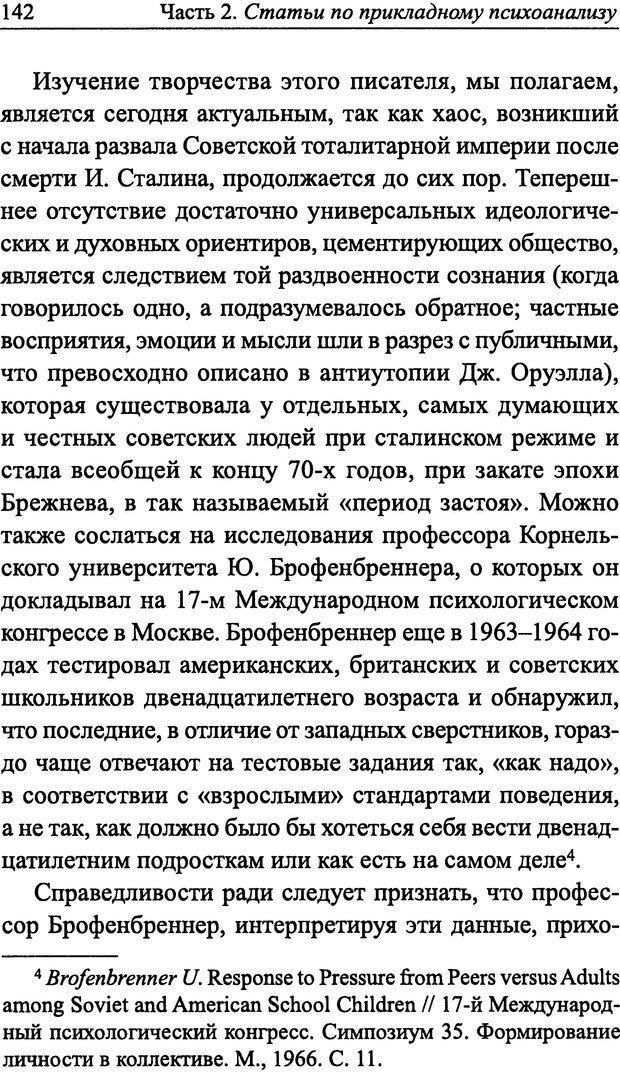 142 Часть 2. Статьи по прикладному психоанализу

Изучение творчества этого писателя, мы полагаем, является сегодня актуальным, так как хаос, возникший с начала развала Советской тоталитарной империи после смерти И. Сталина, продолжается до сих пор. Теперешнее отсутствие достаточно универсальных идеологических и духовных ориентиров, цементирующих общество, является следствием той раздвоенности сознания (когда говорилось одно, а подразумевалось обратное; частные восприятия, эмоции и мысли шли в разрез с публичными, что превосходно описано в антиутопии Дж. Оруэлла), которая существовала у отдельных, самых думающих и честных советских людей при сталинском режиме и стала всеобщей к концу 70-х годов, при закате эпохи Брежнева, в так называемый «период застоя». Можно также сослаться на исследования профессора Корнельского университета Ю. Брофенбреннера, о которых он докладывал на 17-м Международном психологическом конгрессе в Москве. Брофенбреннер еще в 1963–1964 годах тестировал американских, британских и советских школьников двенадцатилетнего возраста и обнаружил, что последние, в отличие от западных сверстников, гораздо чаще отвечают на тестовые задания так, «как надо», в соответствии с «взрослыми» стандартами поведения, а не так, как должно было бы хотеться себя вести двенадцатилетним подросткам или как есть на самом деле$^4$.

Справедливости ради следует признать, что профессор Брофенбреннер, интерпретируя эти данные, прихо-

$^4$ Brofenbrenner U. Response to Pressure from Peers versus Adults among Soviet and American School Children // 17-й Международный психологический конгресс. Симпозиум 35. Формирование личности в коллективе. М., 1966. С. 11.